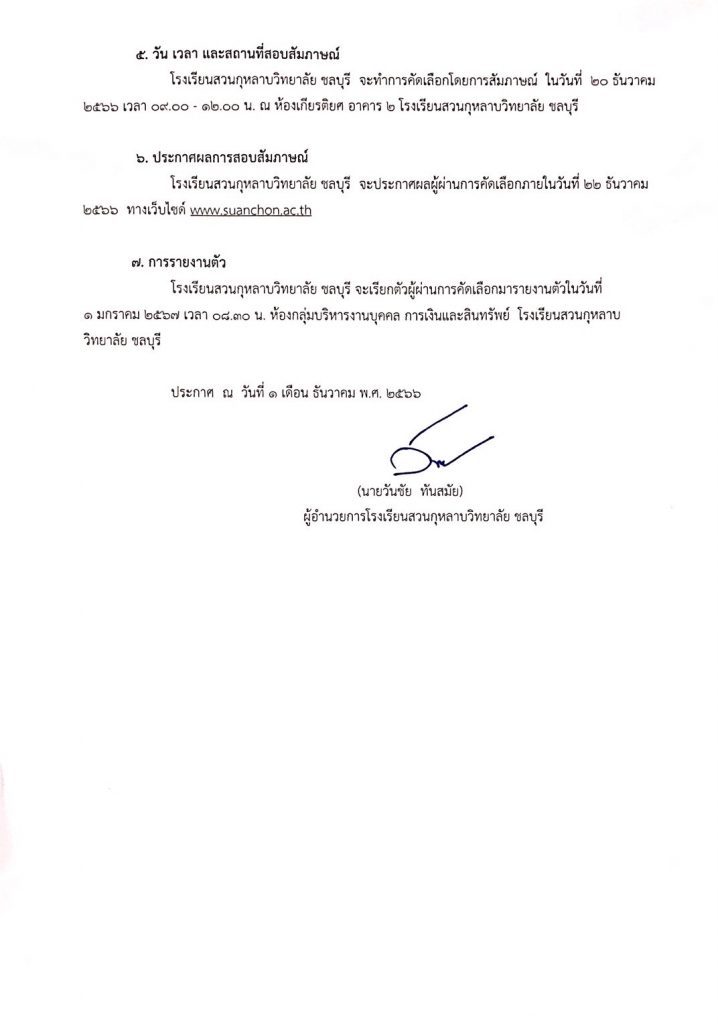 ๕. วัน เวลา และสถานที่สอบสัมภาษณ์

โรงเรียนสวนกุหลาบวิทยาลัย ชลบุรี จะทำการคัดเลือกโดยการสัมภาษณ์ ในวันที่ ๒๐ ธันวาคม ๒๕๖๖ เวลา ๐๙.๐๐ - ๑๒.๐๐ น. ณ ห้องเกียรติยศ อาคาร ๒ โรงเรียนสวนกุหลาบวิทยาลัย ชลบุรี

๖. ประกาศผลการสอบสัมภาษณ์

โรงเรียนสวนกุหลาบวิทยาลัย ชลบุรี จะประกาศผลผู้ผ่านการคัดเลือกภายในวันที่ ๒๒ ธันวาคม ๒๕๖๖ ทางเว็บไซต์ www.suanchon.ac.th

๗. การรายงานตัว

โรงเรียนสวนกุหลาบวิทยาลัย ชลบุรี จะเรียกตัวผู้ผ่านการคัดเลือกมารายงานตัวในวันที่ ๑ มกราคม ๒๕๖๗ เวลา ๐๘.๓๐ น. ห้องกลุ่มบริหารงานบุคคล การเงินและสินทรัพย์ โรงเรียนสวนกุหลาบวิทยาลัย ชลบุรี

ประกาศ ณ วันที่ ๑ เดือน ธันวาคม พ.ศ. ๒๕๖๖

(นายวันชัย ทันสมัย)
ผู้อำนวยการโรงเรียนสวนกุหลาบวิทยาลัย ชลบุรี